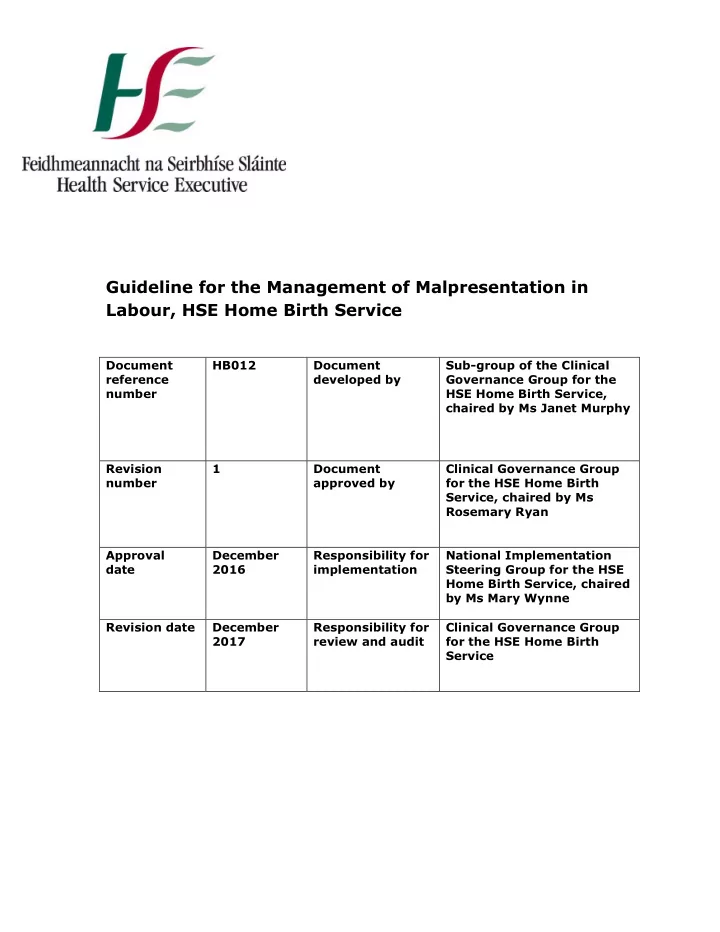 HSE

Feidhmeannacht na Seirbhíse Sláinte
Health Service Executive

Guideline for the Management of Malpresentation in Labour, HSE Home Birth Service

| Document reference number | HB012 | Document developed by | Sub-group of the Clinical Governance Group for the HSE Home Birth Service, chaired by Ms Janet Murphy |
|---|---|---|---|
| Revision number | 1 | Document approved by | Clinical Governance Group for the HSE Home Birth Service, chaired by Ms Rosemary Ryan |
| Approval date | December 2016 | Responsibility for implementation | National Implementation Steering Group for the HSE Home Birth Service, chaired by Ms Mary Wynne |
| Revision date | December 2017 | Responsibility for review and audit | Clinical Governance Group for the HSE Home Birth Service |